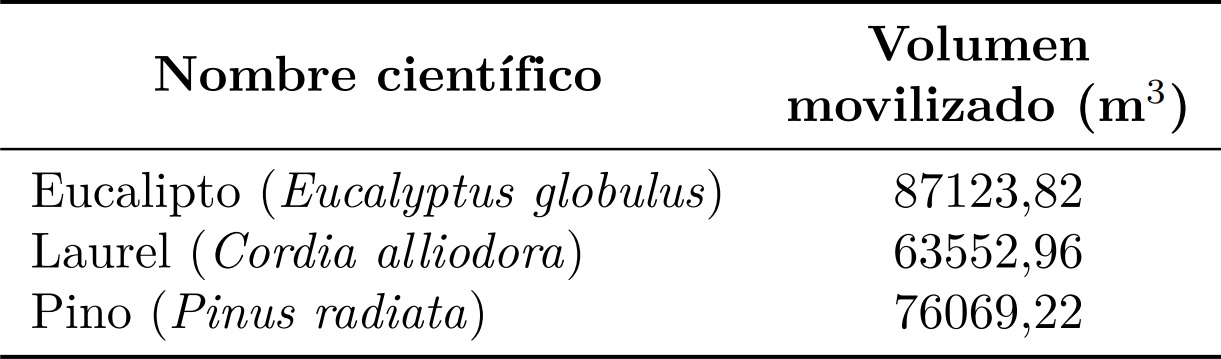 | Nombre científico | Volumen movilizado ($m^3$) |
|---|---|
| Eucalipto (Eucalyptus globulus) | 87123,82 |
| Laurel (Cordia alliodora) | 63552,96 |
| Pino (Pinus radiata) | 76069,22 |